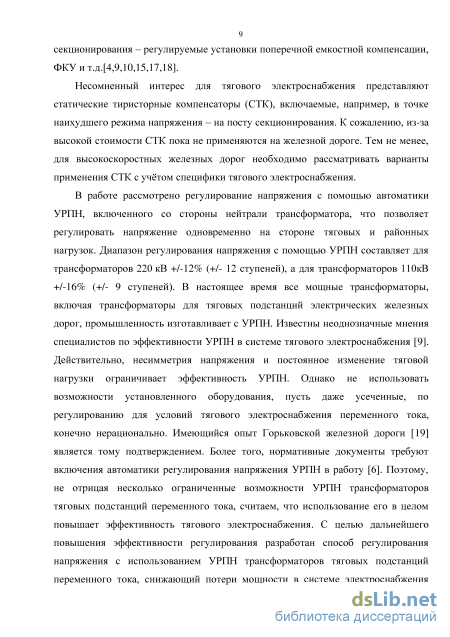 9

секционирования – регулируемые установки поперечной емкостной компенсации, ФКУ и т.д.[4,9,10,15,17,18].

Несомненный интерес для тягового электроснабжения представляют статические тиристорные компенсаторы (СТК), включаемые, например, в точке наихудшего режима напряжения – на посту секционирования. К сожалению, из-за высокой стоимости СТК пока не применяются на железной дороге. Тем не менее, для высокоскоростных железных дорог необходимо рассматривать варианты применения СТК с учётом специфики тягового электроснабжения.

В работе рассмотрено регулирование напряжения с помощью автоматики УРПН, включенного со стороны нейтрали трансформатора, что позволяет регулировать напряжение одновременно на стороне тяговых и районных нагрузок. Диапазон регулирования напряжения с помощью УРПН составляет для трансформаторов 220 кВ +/-12% (+/- 12 ступеней), а для трансформаторов 110кВ +/-16% (+/- 9 ступеней). В настоящее время все мощные трансформаторы, включая трансформаторы для тяговых подстанций электрических железных дорог, промышленность изготавливает с УРПН. Известны неоднозначные мнения специалистов по эффективности УРПН в системе тягового электроснабжения [9]. Действительно, несимметрия напряжения и постоянное изменение тяговой нагрузки ограничивает эффективность УРПН. Однако не использовать возможности установленного оборудования, пусть даже усеченные, по регулированию для условий тягового электроснабжения переменного тока, конечно нерационально. Имеющийся опыт Горьковской железной дороги [19] является тому подтверждением. Более того, нормативные документы требуют включения автоматики регулирования напряжения УРПН в работу [6]. Поэтому, не отрицая несколько ограниченные возможности УРПН трансформаторов тяговых подстанций переменного тока, считаем, что использование его в целом повышает эффективность тягового электроснабжения. С целью дальнейшего повышения эффективности регулирования разработан способ регулирования напряжения с использованием УРПН трансформаторов тяговых подстанций переменного тока, снижающий потери мощности в системе электроснабжения

dsLib.net
библиотека диссертаций